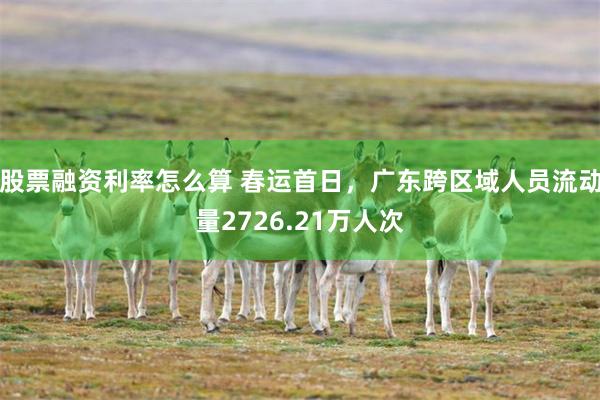 股票融资利率怎么算 春运首日，广东跨区域人员流动量2726.21万人次